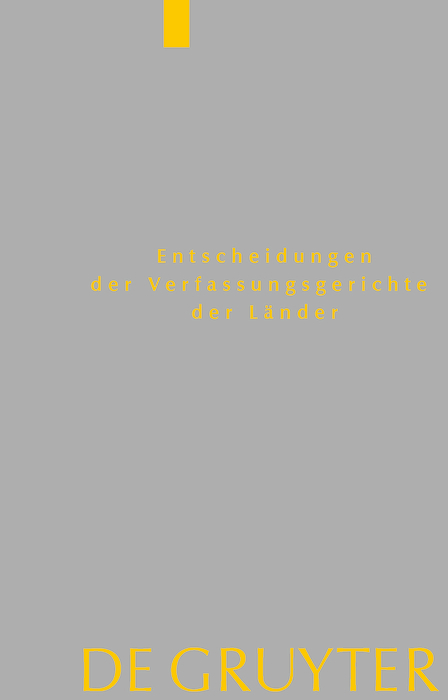 Entscheidungen
der Verfassungsgerichte
der Länder

DE GRUYTER